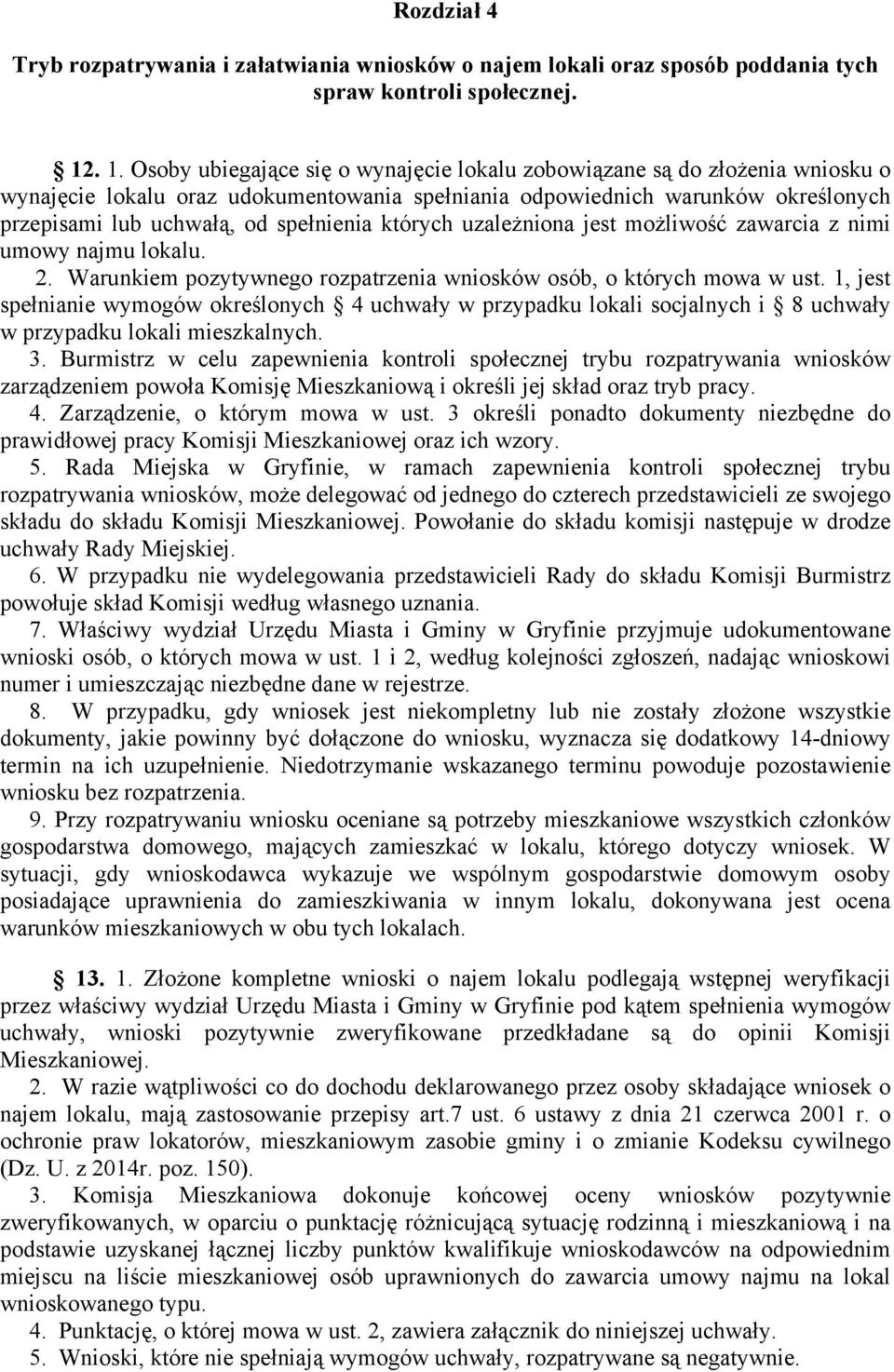 Rozdział 4

Tryb rozpatrywania i załatwiania wniosków o najem lokali oraz sposób poddania tych spraw kontroli społecznej.

12. 1. Osoby ubiegające się o wynajęcie lokalu zobowiązane są do złożenia wniosku o wynajęcie lokalu oraz udokumentowania spełniania odpowiednich warunków określonych przepisami lub uchwałą, od spełnienia których uzależniona jest możliwość zawarcia z nimi umowy najmu lokalu.

2. Warunkiem pozytywnego rozpatrzenia wniosków osób, o których mowa w ust. 1, jest spełnianie wymogów określonych 4 uchwały w przypadku lokali socjalnych i 8 uchwały w przypadku lokali mieszkalnych.

3. Burmistrz w celu zapewnienia kontroli społecznej trybu rozpatrywania wniosków zarządzeniem powoła Komisję Mieszkaniową i określi jej skład oraz tryb pracy.

4. Zarządzenie, o którym mowa w ust. 3 określi ponadto dokumenty niezbędne do prawidłowej pracy Komisji Mieszkaniowej oraz ich wzory.

5. Rada Miejska w Gryfinie, w ramach zapewnienia kontroli społecznej trybu rozpatrywania wniosków, może delegować od jednego do czterech przedstawicieli ze swojego składu do składu Komisji Mieszkaniowej. Powołanie do składu komisji następuje w drodze uchwały Rady Miejskiej.

6. W przypadku nie wydelegowania przedstawicieli Rady do składu Komisji Burmistrz powołuje skład Komisji według własnego uznania.

7. Właściwy wydział Urzędu Miasta i Gminy w Gryfinie przyjmuje udokumentowane wnioski osób, o których mowa w ust. 1 i 2, według kolejności zgłoszeń, nadając wnioskowi numer i umieszczając niezbędne dane w rejestrze.

8. W przypadku, gdy wniosek jest niekompletny lub nie zostały złożone wszystkie dokumenty, jakie powinny być dołączone do wniosku, wyznacza się dodatkowy 14-dniowy termin na ich uzupełnienie. Niedotrzymanie wskazanego terminu powoduje pozostawienie wniosku bez rozpatrzenia.

9. Przy rozpatrywaniu wniosku oceniane są potrzeby mieszkaniowe wszystkich członków gospodarstwa domowego, mających zamieszkać w lokalu, którego dotyczy wniosek. W sytuacji, gdy wnioskodawca wykazuje we wspólnym gospodarstwie domowym osoby posiadające uprawnienia do zamieszkiwania w innym lokalu, dokonywana jest ocena warunków mieszkaniowych w obu tych lokalach.

13. 1. Złożone kompletne wnioski o najem lokalu podlegają wstępnej weryfikacji przez właściwy wydział Urzędu Miasta i Gminy w Gryfinie pod kątem spełnienia wymogów uchwały, wnioski pozytywnie zweryfikowane przedkładane są do opinii Komisji Mieszkaniowej.

2. W razie wątpliwości co do dochodu deklarowanego przez osoby składające wniosek o najem lokalu, mają zastosowanie przepisy art.7 ust. 6 ustawy z dnia 21 czerwca 2001 r. o ochronie praw lokatorów, mieszkaniowym zasobie gminy i o zmianie Kodeksu cywilnego (Dz. U. z 2014r. poz. 150).

3. Komisja Mieszkaniowa dokonuje końcowej oceny wniosków pozytywnie zweryfikowanych, w oparciu o punktację różnicującą sytuację rodzinną i mieszkaniową i na podstawie uzyskanej łącznej liczby punktów kwalifikuje wnioskodawców na odpowiednim miejscu na liście mieszkaniowej osób uprawnionych do zawarcia umowy najmu na lokal wnioskowanego typu.

4. Punktację, o której mowa w ust. 2, zawiera załącznik do niniejszej uchwały.

5. Wnioski, które nie spełniają wymogów uchwały, rozpatrywane są negatywnie.